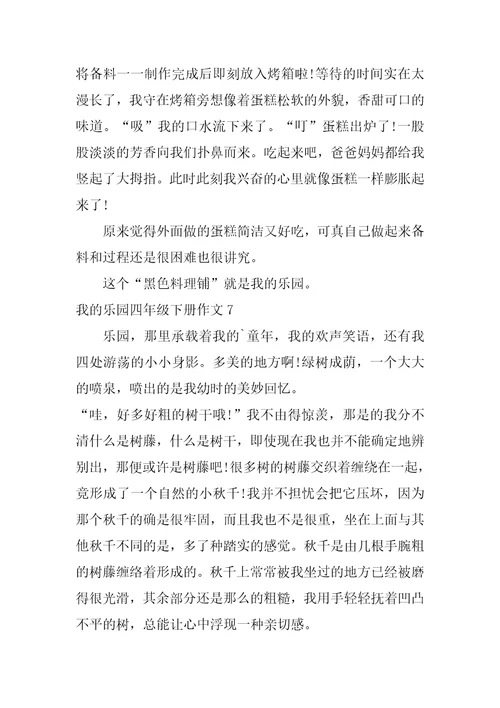 将备料一一制作完成后即刻放入烤箱啦!等待的时间实在太漫长了，我守在烤箱旁想像着蛋糕松软的外貌，香甜可口的味道。“吸”我的口水流下来了。“叮”蛋糕出炉了!一股股淡淡的芳香向我们扑鼻而来。吃起来吧，爸爸妈妈都给我竖起了大拇指。此时此刻我兴奋的心里就像蛋糕一样膨胀起来了!

原来觉得外面做的蛋糕简洁又好吃，可真自己做起来备料和过程还是很困难也很讲究。

这个“黑色料理铺”就是我的乐园。

我的乐园四年级下册作文 7

乐园，那里承载着我的`童年，我的欢声笑语，还有我四处游荡的小小身影。多美的地方啊!绿树成荫，一个大大的喷泉，喷出的是我幼时的美妙回忆。

“哇，好多好粗的树干哦!”我不由得惊羡，那是的我分不清什么是树藤，什么是树干，即使现在我也并不能确定地辨别出，那便或许是树藤吧!很多树的树藤交织着缠绕在一起，竟形成了一个自然的小秋千!我并不担忧会把它压坏，因为那个秋千的确是很牢固，而且我也不是很重，坐在上面与其他秋千不同的是，多了种踏实的感觉。秋千是由几根手腕粗的树藤缠络着形成的。秋千上常常被我坐过的地方已经被磨得很光滑，其余部分还是那么的粗糙，我用手轻轻抚着凹凸不平的树，总能让心中浮现一种亲切感。